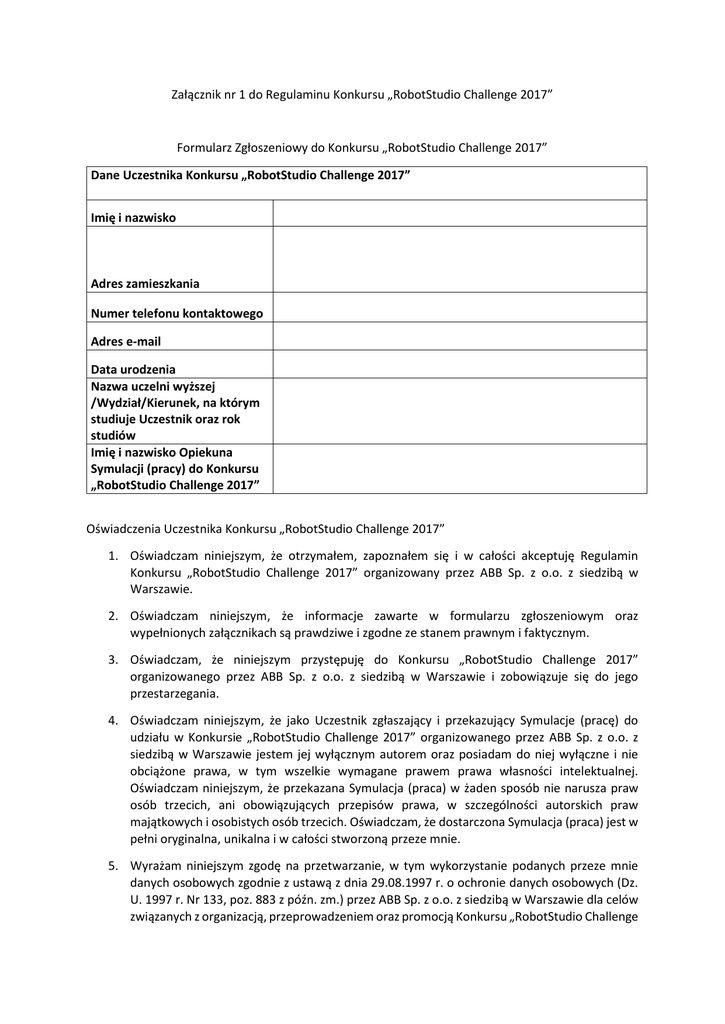 Załącznik nr 1 do Regulaminu Konkursu „RobotStudio Challenge 2017”

Formularz Zgłoszeniowy do Konkursu „RobotStudio Challenge 2017”

| Dane Uczestnika Konkursu „RobotStudio Challenge 2017” | |
|---|---|
| Imię i nazwisko | |
| Adres zamieszkania | |
| Numer telefonu kontaktowego | |
| Adres e-mail | |
| Data urodzenia | |
| Nazwa uczelni wyższej /Wydział/Kierunek, na którym studiuje Uczestnik oraz rok studiów | |
| Imię i nazwisko Opiekuna Symulacji (pracy) do Konkursu „RobotStudio Challenge 2017” | |

Oświadczenia Uczestnika Konkursu „RobotStudio Challenge 2017”

1. Oświadczam niniejszym, że otrzymałem, zapoznałem się i w całości akceptuję Regulamin Konkursu „RobotStudio Challenge 2017” organizowany przez ABB Sp. z o.o. z siedzibą w Warszawie.

2. Oświadczam niniejszym, że informacje zawarte w formularzu zgłoszeniowym oraz wypełnionych załącznikach są prawdziwe i zgodne ze stanem prawnym i faktycznym.

3. Oświadczam, że niniejszym przystępuję do Konkursu „RobotStudio Challenge 2017” organizowanego przez ABB Sp. z o.o. z siedzibą w Warszawie i zobowiązuje się do jego przestarzegania.

4. Oświadczam niniejszym, że jako Uczestnik zgłaszający i przekazujący Symulacje (pracę) do udziału w Konkursie „RobotStudio Challenge 2017” organizowanego przez ABB Sp. z o.o. z siedzibą w Warszawie jestem jej wyłącznym autorem oraz posiadam do niej wyłączne i nie obciążone prawa, w tym wszelkie wymagane prawem prawa własności intelektualnej. Oświadczam niniejszym, że przekazana Symulacja (praca) w żaden sposób nie narusza praw osób trzecich, ani obowiązujących przepisów prawa, w szczególności autorskich praw majątkowych i osobistych osób trzecich. Oświadczam, że dostarczona Symulacja (praca) jest w pełni oryginalna, unikalna i w całości stworzoną przeze mnie.

5. Wyrażam niniejszym zgodę na przetwarzanie, w tym wykorzystanie podanych przeze mnie danych osobowych zgodnie z ustawą z dnia 29.08.1997 r. o ochronie danych osobowych (Dz. U. 1997 r. Nr 133, poz. 883 z późn. zm.) przez ABB Sp. z o.o. z siedzibą w Warszawie dla celów związanych z organizacją, przeprowadzeniem oraz promocją Konkursu „RobotStudio Challenge